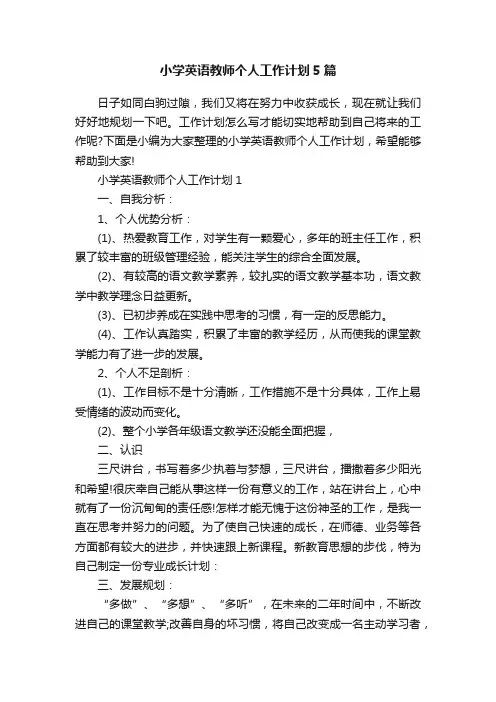 小学英语教师个人工作计划5篇

日子如同白驹过隙，我们又将在努力中收获成长，现在就让我们好好地规划一下吧。工作计划怎么写才能切实地帮助到自己将来的工作呢?下面是小编为大家整理的小学英语教师个人工作计划，希望能够帮助到大家!

小学英语教师个人工作计划1

一、自我分析：

1、个人优势分析：

(1)、热爱教育工作，对学生有一颗爱心，多年的班主任工作，积累了较丰富的班级管理经验，能关注学生的综合全面发展。

(2)、有较高的语文教学素养，较扎实的语文教学基本功，语文教学中教学理念日益更新。

(3)、已初步养成在实践中思考的习惯，有一定的反思能力。

(4)、工作认真踏实，积累了丰富的教学经历，从而使我的课堂教学能力有了进一步的发展。

2、个人不足剖析：

(1)、工作目标不是十分清晰，工作措施不是十分具体，工作上易受情绪的波动而变化。

(2)、整个小学各年级语文教学还没能全面把握，

二、认识

三尺讲台，书写着多少执着与梦想，三尺讲台，播撒着多少阳光和希望!很庆幸自己能从事这样一份有意义的工作，站在讲台上，心中就有了一份沉甸甸的责任感!怎样才能无愧于这份神圣的工作，是我一直在思考并努力的问题。为了使自己快速的成长，在师德、业务等各方面都有较大的进步，并快速跟上新课程。新教育思想的步伐，特为自己制定一份专业成长计划：

三、发展规划：

“多做”、“多想”、“多听”，在未来的二年时间中，不断改进自己的课堂教学;改善自身的坏习惯，将自己改变成一名主动学习者，